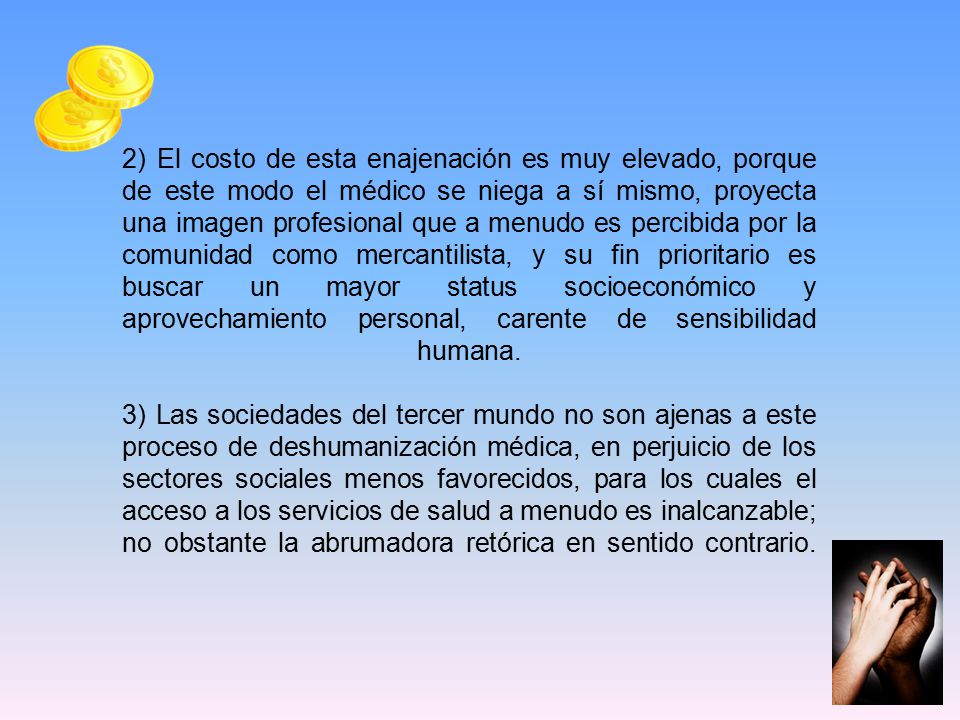 2) El costo de esta enajenación es muy elevado, porque de este modo el médico se niega a sí mismo, proyecta una imagen profesional que a menudo es percibida por la comunidad como mercantilista, y su fin prioritario es buscar un mayor status socioeconómico y aprovechamiento personal, carente de sensibilidad humana.

3) Las sociedades del tercer mundo no son ajenas a este proceso de deshumanización médica, en perjuicio de los sectores sociales menos favorecidos, para los cuales el acceso a los servicios de salud a menudo es inalcanzable; no obstante la abrumadora retórica en sentido contrario.